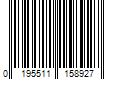 0 195511 158927